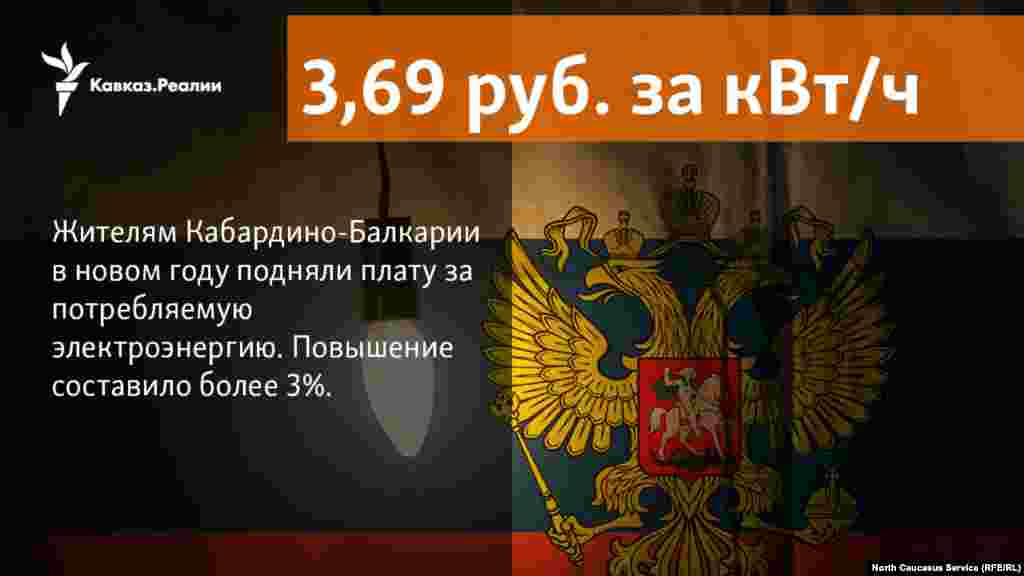 Кавказ.Реалии

3,69 руб. за кВт/ч

Жителям Кабардино-Балкарии в новом году подняли плату за потребляемую электроэнергию. Повышение составило более 3%.

North Caucasus Service (RFE/RL)